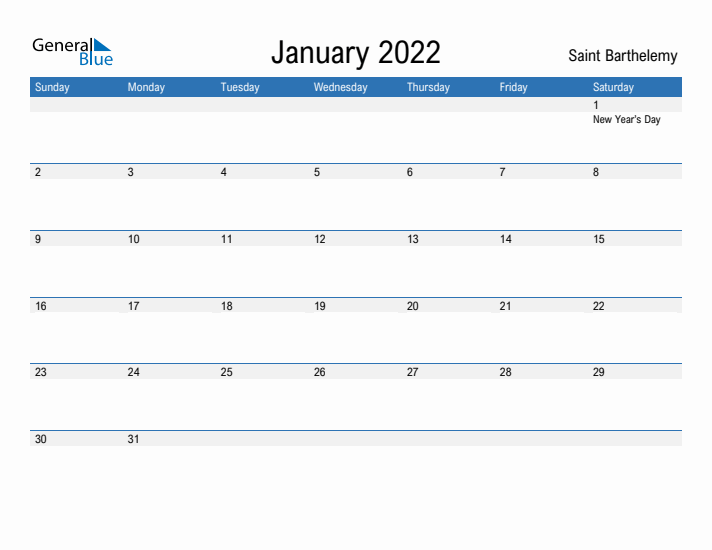 General Blue

January 2022

Saint Barthelemy

| Sunday | Monday | Tuesday | Wednesday | Thursday | Friday | Saturday |
|---|---|---|---|---|---|---|
| | | | | | | 1 New Year's Day |
| 2 | 3 | 4 | 5 | 6 | 7 | 8 |
| 9 | 10 | 11 | 12 | 13 | 14 | 15 |
| 16 | 17 | 18 | 19 | 20 | 21 | 22 |
| 23 | 24 | 25 | 26 | 27 | 28 | 29 |
| 30 | 31 | | | | | |